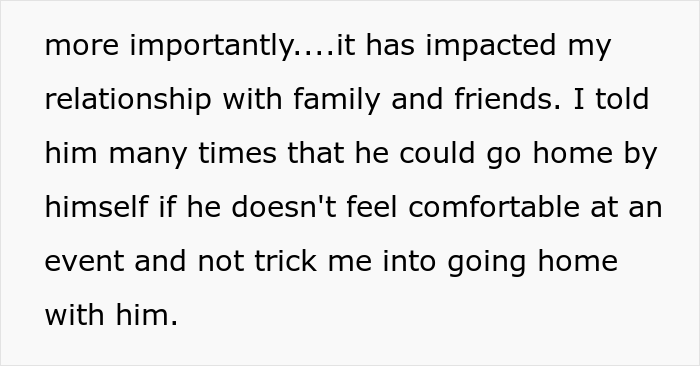 more importantly....it has impacted my relationship with family and friends. I told him many times that he could go home by himself if he doesn't feel comfortable at an event and not trick me into going home with him.